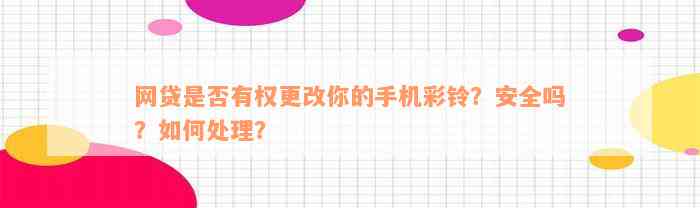 网贷是否有权更改你的手机彩铃？安全吗？如何处理？